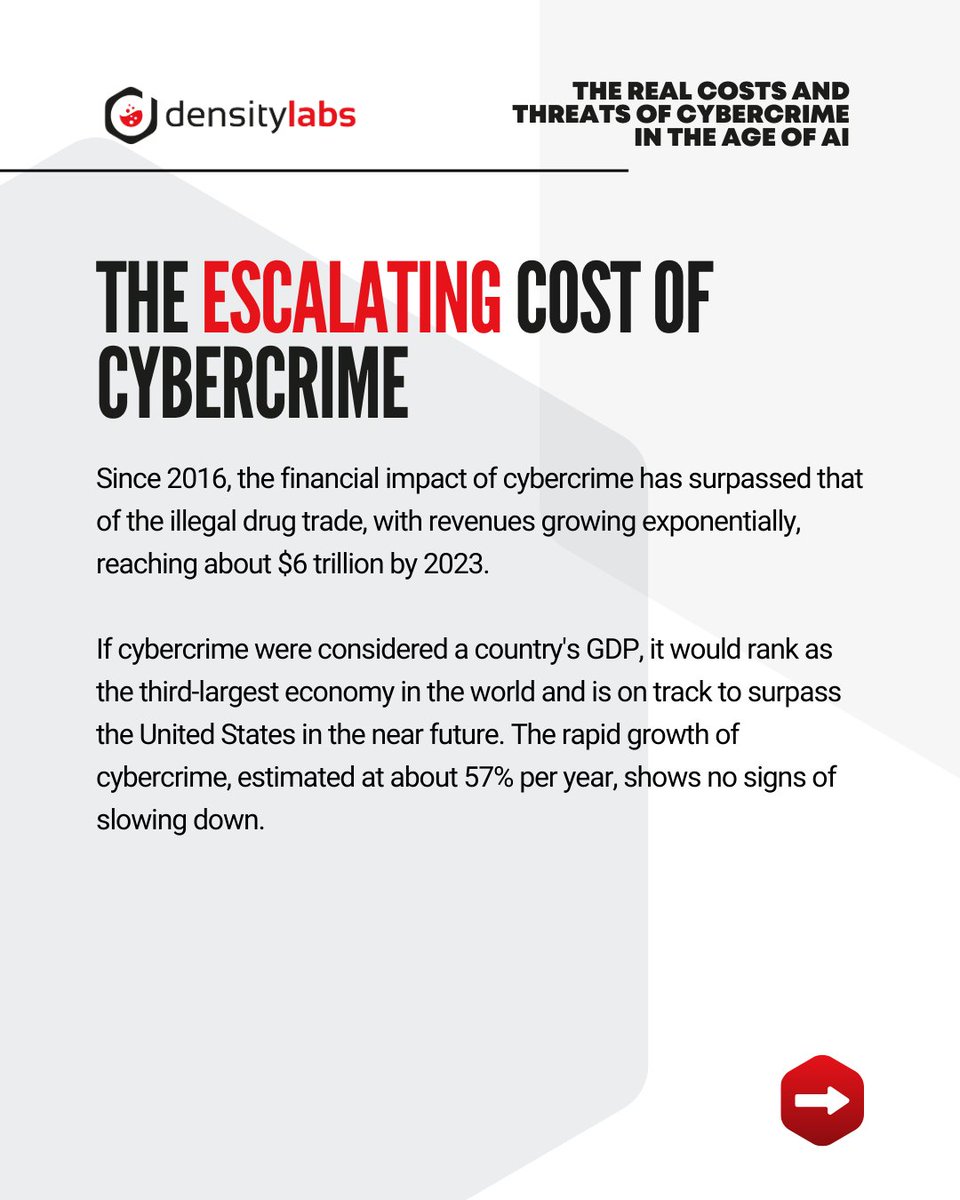 densitylabs

THE REAL COSTS AND THREATS OF CYBERCRIME IN THE AGE OF AI

THE ESCALATING COST OF CYBERCRIME

Since 2016, the financial impact of cybercrime has surpassed that of the illegal drug trade, with revenues growing exponentially, reaching about \$6 trillion by 2023.

If cybercrime were considered a country's GDP, it would rank as the third-largest economy in the world and is on track to surpass the United States in the near future. The rapid growth of cybercrime, estimated at about 57% per year, shows no signs of slowing down.